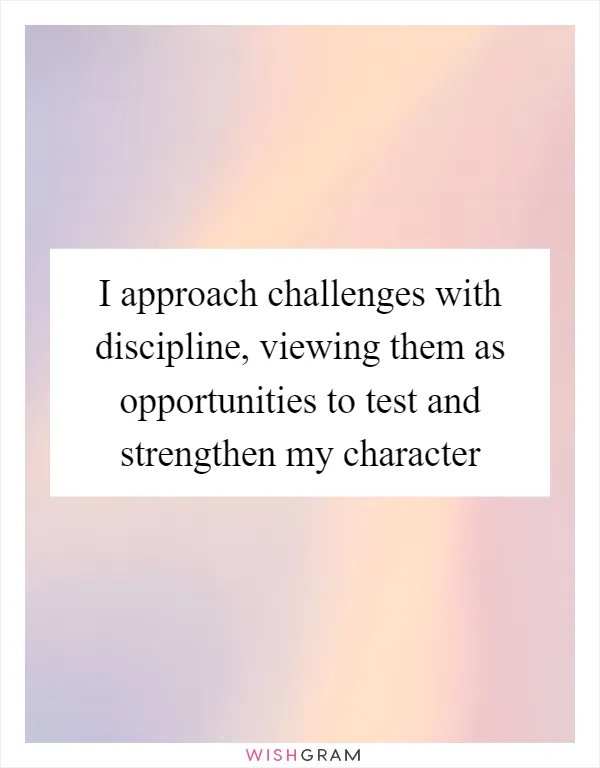 I approach challenges with discipline, viewing them as opportunities to test and strengthen my character

WISHGRAM